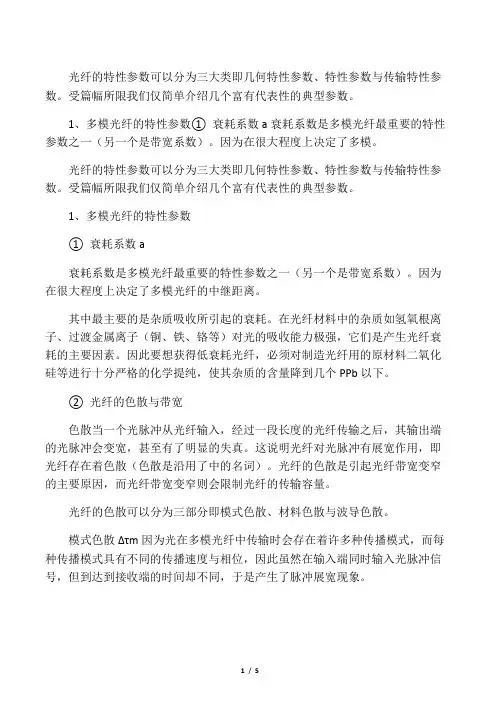 光纤的特性参数可以分为三大类即几何特性参数、特性参数与传输特性参数。受篇幅所限我们仅简单介绍几个富有代表性的典型参数。

1、多模光纤的特性参数① 衰耗系数 a 衰耗系数是多模光纤最重要的特性参数之一（另一个是带宽系数）。因为在很大程度上决定了多模。

光纤的特性参数可以分为三大类即几何特性参数、特性参数与传输特性参数。受篇幅所限我们仅简单介绍几个富有代表性的典型参数。

1、多模光纤的特性参数

① 衰耗系数 a

衰耗系数是多模光纤最重要的特性参数之一（另一个是带宽系数）。因为在很大程度上决定了多模光纤的中继距离。

其中最主要的是杂质吸收所引起的衰耗。在光纤材料中的杂质如氢氧根离子、过渡金属离子（铜、铁、铬等）对光的吸收能力极强，它们是产生光纤衰耗的主要因素。因此要想获得低衰耗光纤，必须对制造光纤用的原材料二氧化硅等进行十分严格的化学提纯，使其杂质的含量降到几个 PPb 以下。

② 光纤的色散与带宽

色散当一个光脉冲从光纤输入，经过一段长度的光纤传输之后，其输出端的光脉冲会变宽，甚至有了明显的失真。这说明光纤对光脉冲有展宽作用，即光纤存在着色散（色散是沿用了中的名词）。光纤的色散是引起光纤带宽变窄的主要原因，而光纤带宽变窄则会限制光纤的传输容量。

光纤的色散可以分为三部分即模式色散、材料色散与波导色散。

模式色散 Δτm 因为光在多模光纤中传输时会存在着许多种传播模式，而每种传播模式具有不同的传播速度与相位，因此虽然在输入端同时输入光脉冲信号，但到达到接收端的时间却不同，于是产生了脉冲展宽现象。

1 / 5